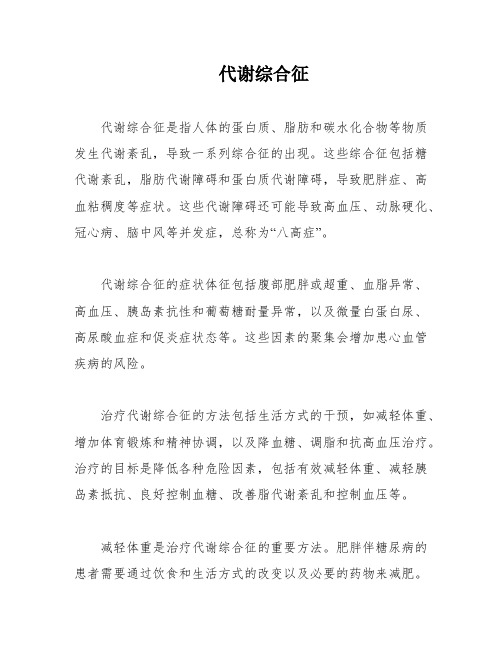 代谢综合征

代谢综合征是指人体的蛋白质、脂肪和碳水化合物等物质发生代谢紊乱，导致一系列综合征的出现。这些综合征包括糖代谢紊乱，脂肪代谢障碍和蛋白质代谢障碍，导致肥胖症、高血粘稠度等症状。这些代谢障碍还可能导致高血压、动脉硬化、冠心病、脑中风等并发症，总称为“八高症”。

代谢综合征的症状体征包括腹部肥胖或超重、血脂异常、高血压、胰岛素抗性和葡萄糖耐量异常，以及微量白蛋白尿、高尿酸血症和促炎症状态等。这些因素的聚集会增加患心血管疾病的风险。

治疗代谢综合征的方法包括生活方式的干预，如减轻体重、增加体育锻炼和精神协调，以及降血糖、调脂和抗高血压治疗。治疗的目标是降低各种危险因素，包括有效减轻体重、减轻胰岛素抵抗、良好控制血糖、改善脂代谢紊乱和控制血压等。

减轻体重是治疗代谢综合征的重要方法。肥胖伴糖尿病的患者需要通过饮食和生活方式的改变以及必要的药物来减肥。